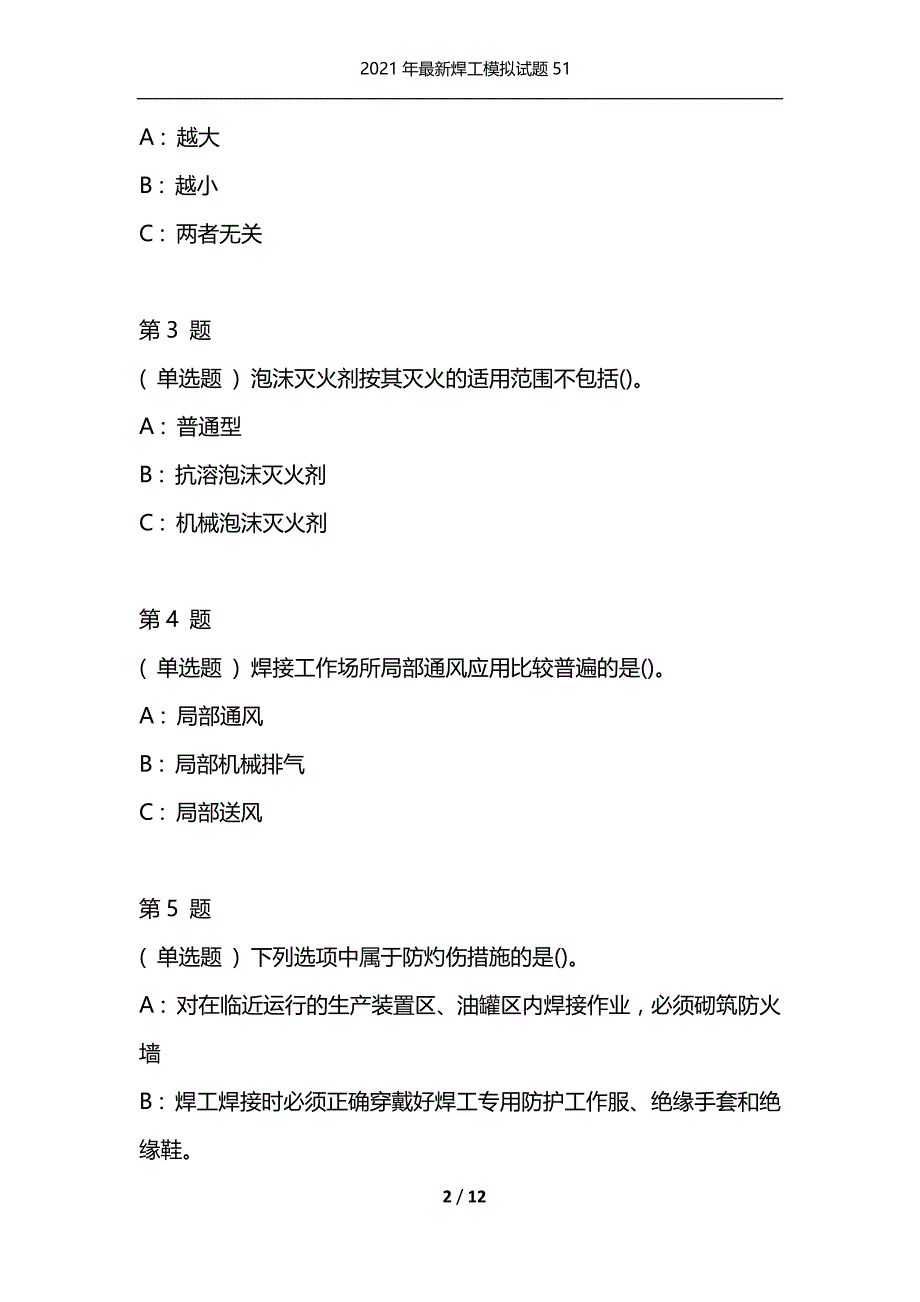 2021 年最新焊工模拟试题 51

A：越大

B：越小

C：两者无关

第 3 题

（单选题）泡沫灭火剂按其灭火的适用范围不包括()。

A：普通型

B：抗溶泡沫灭火剂

C：机械泡沫灭火剂

第 4 题

（单选题）焊接工作场所局部通风应用比较普遍的是()。

A：局部通风

B：局部机械排气

C：局部送风

第 5 题

（单选题）下列选项中属于防灼伤措施的是()。

A：对在临近运行的生产装置区、油罐区内焊接作业，必须砌筑防火墙

B：焊工焊接时必须正确穿戴好焊工专用防护工作服、绝缘手套和绝缘鞋。

2 / 12